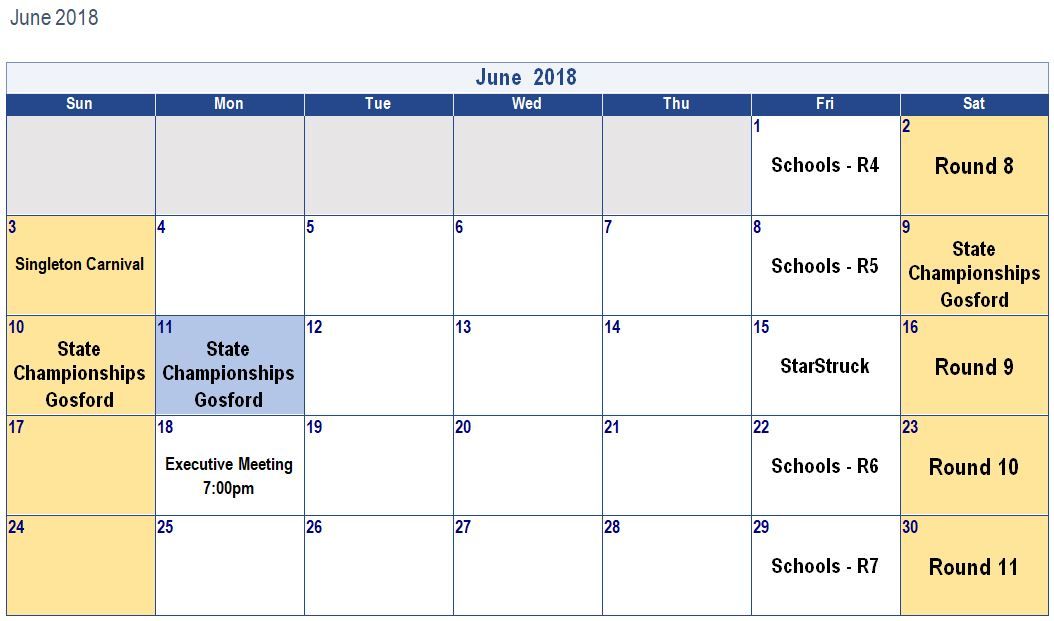 June 2018

June 2018

| Sun | Mon | Tue | Wed | Thu | Fri | Sat |
|---|---|---|---|---|---|---|
| | | | | | 1 Schools - R4 | 2 Round 8 |
| 3 Singleton Carnival | 4 | 5 | 6 | 7 | 8 Schools - R5 | 9 State Championships Gosford |
| 10 State Championships Gosford | 11 State Championships Gosford | 12 | 13 | 14 | 15 StarStruck | 16 Round 9 |
| 17 | 18 Executive Meeting 7:00pm | 19 | 20 | 21 | 22 Schools - R6 | 23 Round 10 |
| 24 | 25 | 26 | 27 | 28 | 29 Schools - R7 | 30 Round 11 |